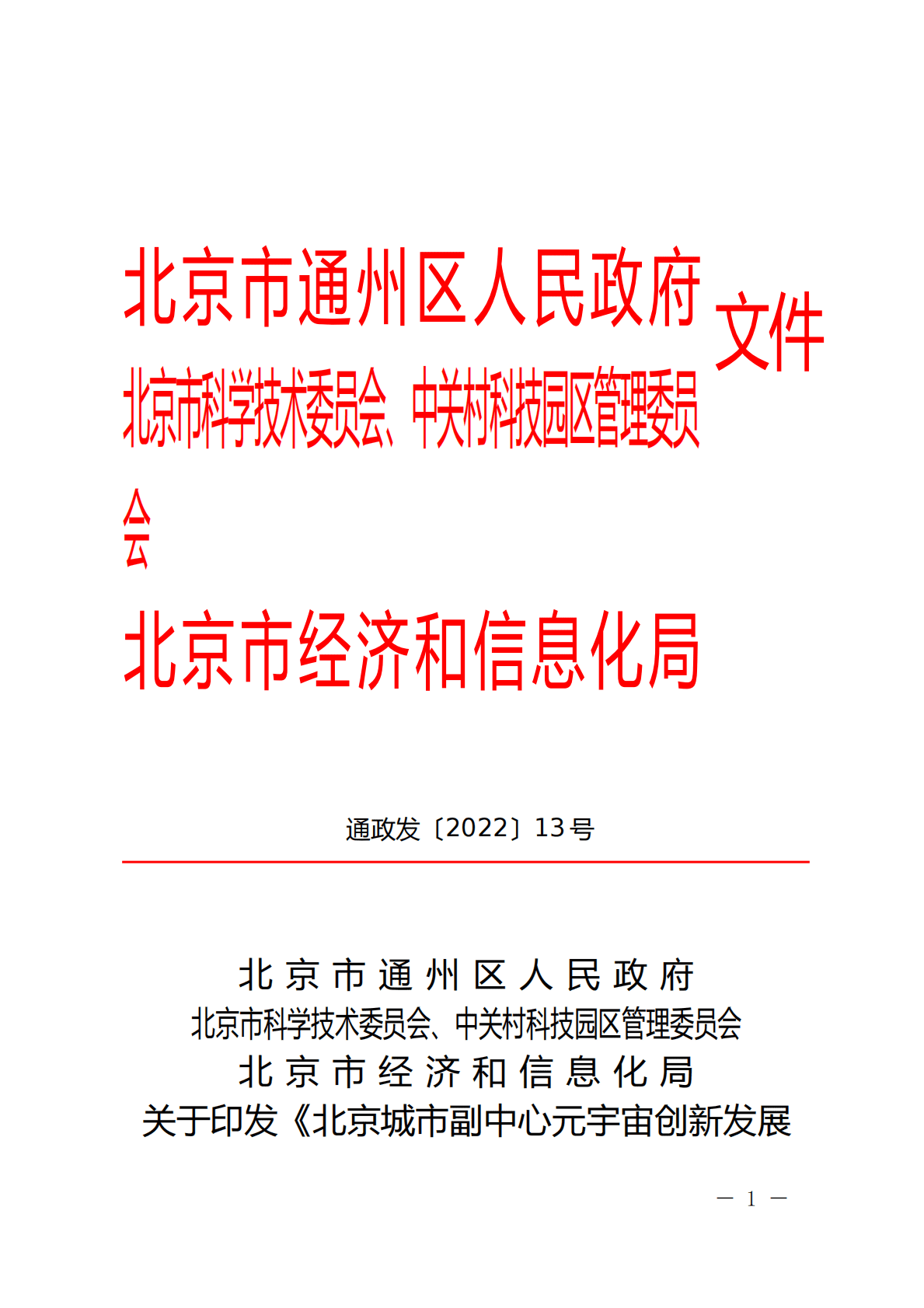 北京市通州区人民政府
北京市科学技术委员会、中关村科技园区管理委员会
北京市经济和信息化局

文件

通政发〔2022〕13号

北京市通州区人民政府
北京市科学技术委员会、中关村科技园区管理委员会
北京市经济和信息化局
关于印发《北京城市副中心元宇宙创新发展

— 1 —